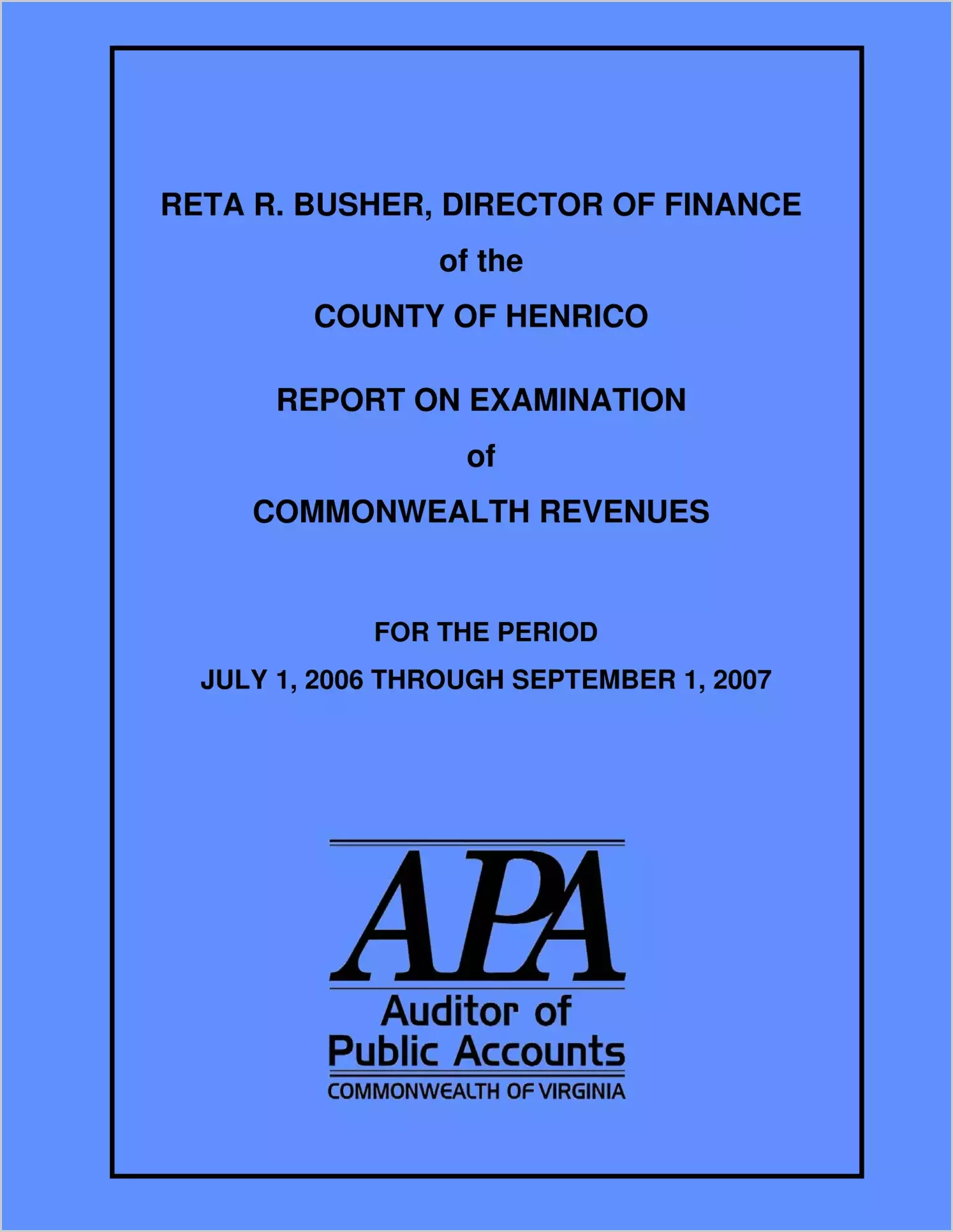 RETA R. BUSHER, DIRECTOR OF FINANCE
of the
COUNTY OF HENRICO

REPORT ON EXAMINATION
of
COMMONWEALTH REVENUES

FOR THE PERIOD
JULY 1, 2006 THROUGH SEPTEMBER 1, 2007

APA
Auditor of
Public Accounts
COMMONWEALTH OF VIRGINIA